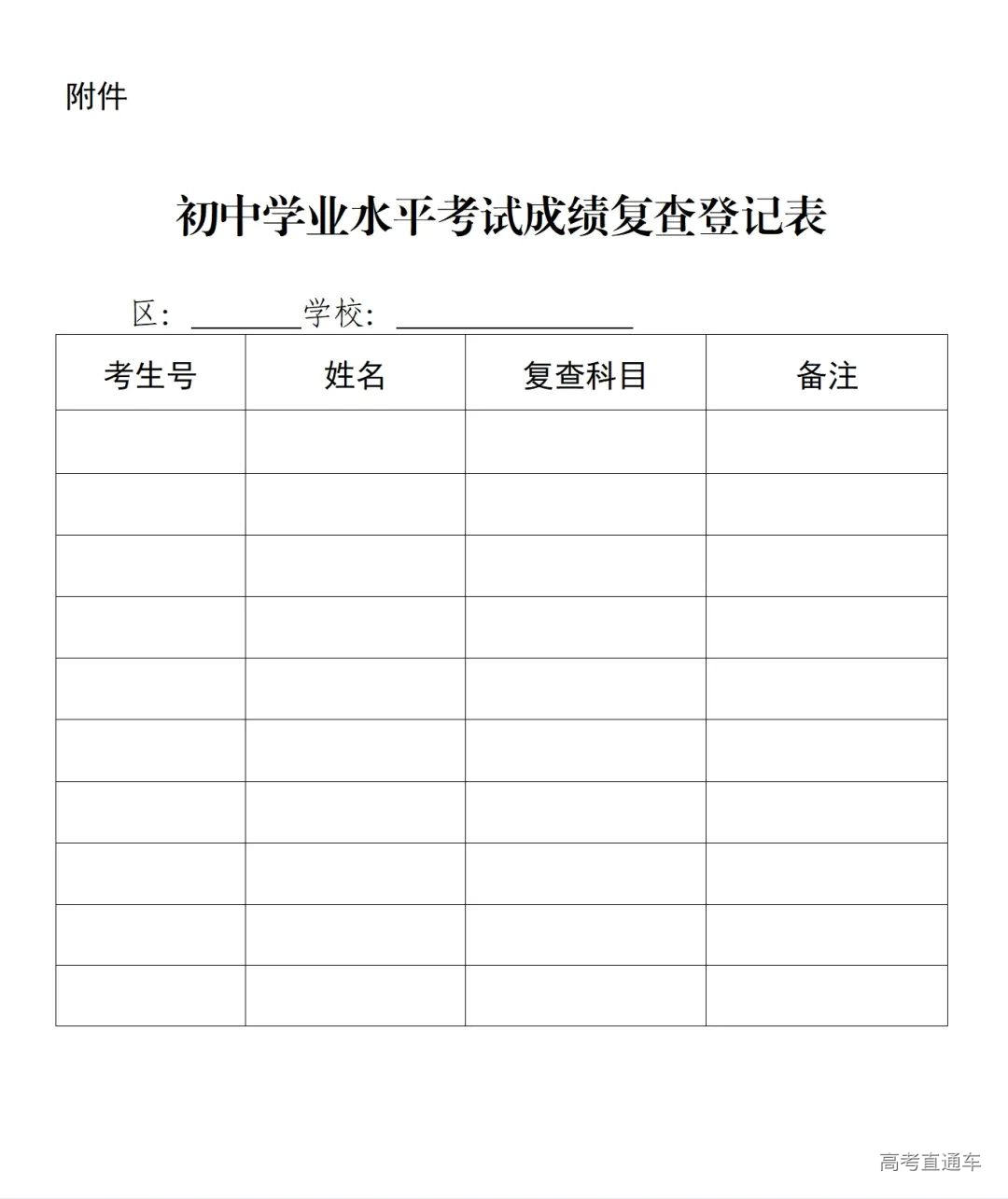 附件

初中学业水平考试成绩复查登记表

区：________学校：________________

| 考生号 | 姓名 | 复查科目 | 备注 |
|---|---|---|---|
| | | | |
| | | | |
| | | | |
| | | | |
| | | | |
| | | | |
| | | | |
| | | | |
| | | | |
| | | | |

高考直通车